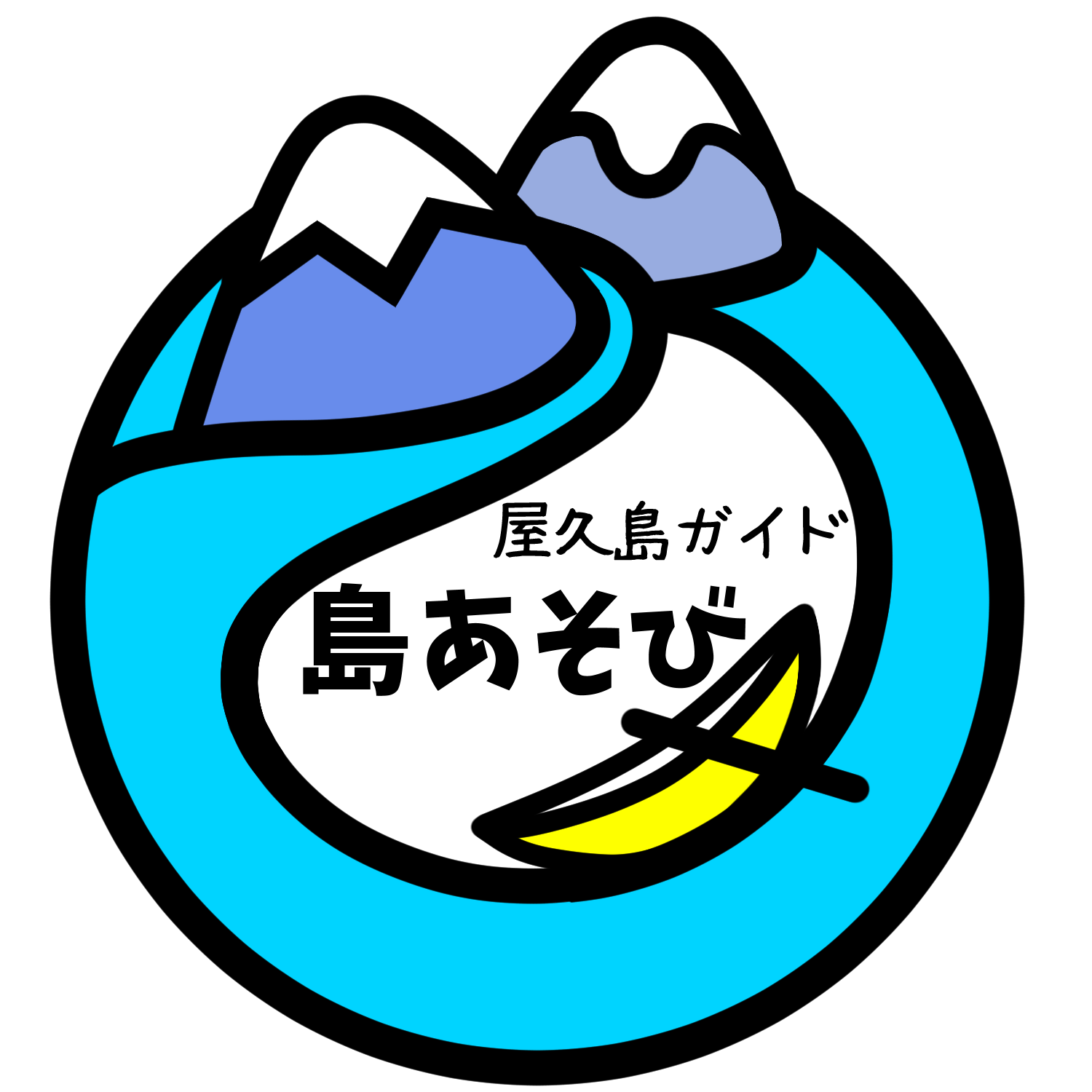 屋久島ガイド
島あそび